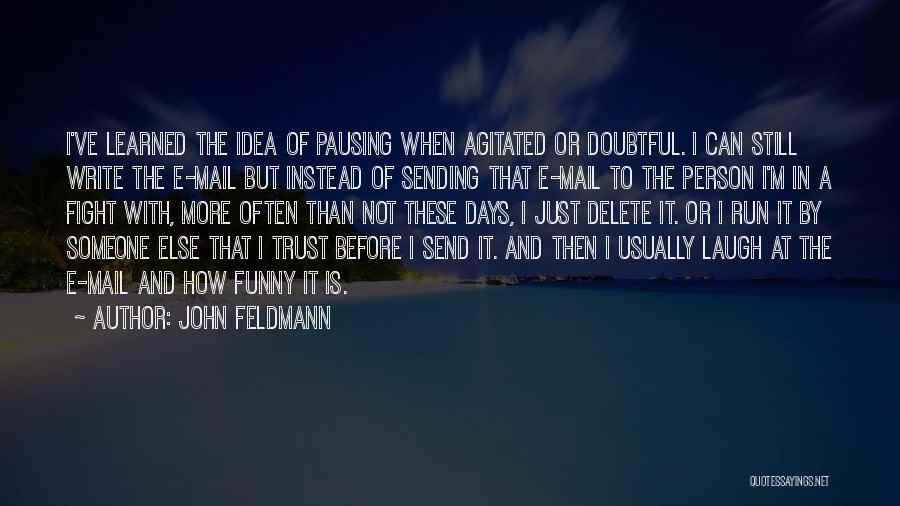 I'VE LEARNED THE IDEA OF PAUSING WHEN AGITATED OR DOUBTFUL. I CAN STILL WRITE THE E-MAIL BUT INSTEAD OF SENDING THAT E-MAIL TO THE PERSON I'M IN A FIGHT WITH, MORE OFTEN THAN NOT THESE DAYS, I JUST DELETE IT. OR I RUN IT BY SOMEONE ELSE THAT I TRUST BEFORE I SEND IT. AND THEN I USUALLY LAUGH AT THE E-MAIL AND HOW FUNNY IT IS.

~ AUTHOR: JOHN FELDMANN

QUOTESSAYINGS.NET